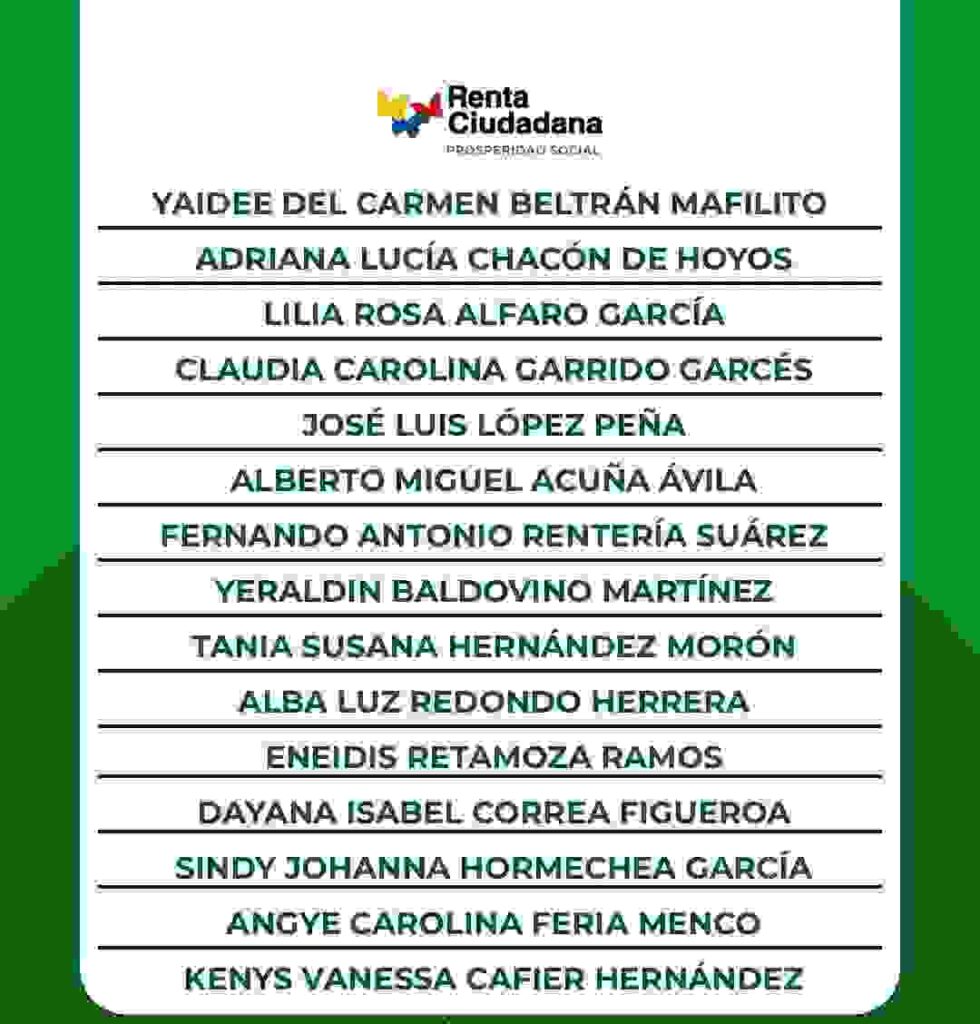 Renta Ciudadana
PROSPERIDAD SOCIAL

YAIDEE DEL CARMEN BELTRÁN MAFILITO
ADRIANA LUCÍA CHACÓN DE HOYOS
LILIA ROSA ALFARO GARCÍA
CLAUDIA CAROLINA GARRIDO GARCÉS
JOSÉ LUIS LÓPEZ PEÑA
ALBERTO MIGUEL ACUÑA ÁVILA
FERNANDO ANTONIO RENTERÍA SUÁREZ
YERALDIN BALDOVINO MARTÍNEZ
TANIA SUSANA HERNÁNDEZ MORÓN
ALBA LUZ REDONDO HERRERA
ENEIDIS RETAMOZA RAMOS
DAYANA ISABEL CORREA FIGUEROA
SINDY JOHANNA HORMECHEA GARCÍA
ANGYE CAROLINA FERIA MENCO
KENYS VANESSA CAFIER HERNÁNDEZ